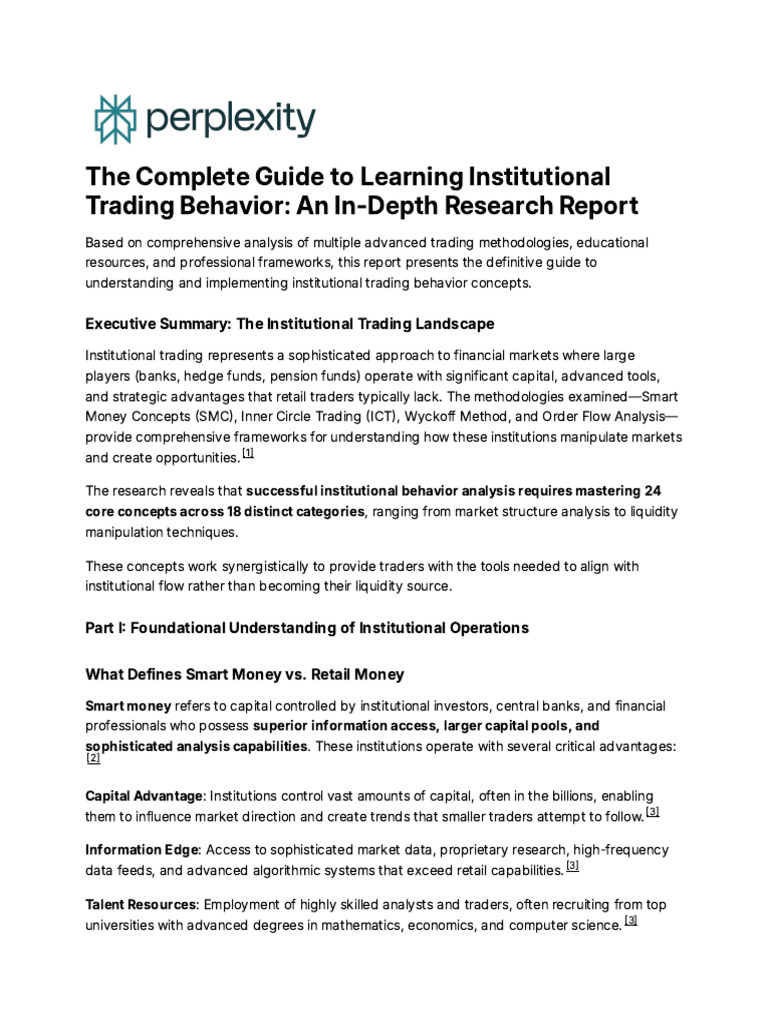 perplexity

The Complete Guide to Learning Institutional Trading Behavior: An In-Depth Research Report

Based on comprehensive analysis of multiple advanced trading methodologies, educational resources, and professional frameworks, this report presents the definitive guide to understanding and implementing institutional trading behavior concepts.

Executive Summary: The Institutional Trading Landscape

Institutional trading represents a sophisticated approach to financial markets where large players (banks, hedge funds, pension funds) operate with significant capital, advanced tools, and strategic advantages that retail traders typically lack. The methodologies examined—Smart Money Concepts (SMC), Inner Circle Trading (ICT), Wyckoff Method, and Order Flow Analysis—provide comprehensive frameworks for understanding how these institutions manipulate markets and create opportunities. [1]

The research reveals that successful institutional behavior analysis requires mastering 24 core concepts across 18 distinct categories, ranging from market structure analysis to liquidity manipulation techniques.

These concepts work synergistically to provide traders with the tools needed to align with institutional flow rather than becoming their liquidity source.

Part I: Foundational Understanding of Institutional Operations

What Defines Smart Money vs. Retail Money

Smart money refers to capital controlled by institutional investors, central banks, and financial professionals who possess superior information access, larger capital pools, and sophisticated analysis capabilities. These institutions operate with several critical advantages: [2]

Capital Advantage: Institutions control vast amounts of capital, often in the billions, enabling them to influence market direction and create trends that smaller traders attempt to follow. [3]

Information Edge: Access to sophisticated market data, proprietary research, high-frequency data feeds, and advanced algorithmic systems that exceed retail capabilities. [3]

Talent Resources: Employment of highly skilled analysts and traders, often recruiting from top universities with advanced degrees in mathematics, economics, and computer science. [3]